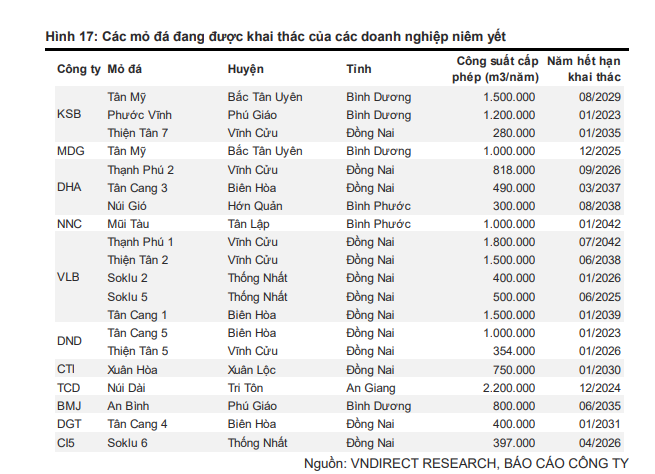 Hình 17: Các mỏ đá đang được khai thác của các doanh nghiệp niêm yết

| Công ty | Mỏ đá | Huyện | Tỉnh | Công suất cấp phép (m3/năm) | Năm hết hạn khai thác |
|---|---|---|---|---|---|
| KSB | Tân Mỹ | Bắc Tân Uyên | Bình Dương | 1.500.000 | 08/2029 |
| | Phước Vĩnh | Phú Giáo | Bình Dương | 1.200.000 | 01/2023 |
| | Thiện Tân 7 | Vĩnh Cửu | Đồng Nai | 280.000 | 01/2035 |
| MDG | Tân Mỹ | Bắc Tân Uyên | Bình Dương | 1.000.000 | 12/2025 |
| DHA | Thạnh Phú 2 | Vĩnh Cửu | Đồng Nai | 818.000 | 09/2026 |
| | Tân Cang 3 | Biên Hòa | Đồng Nai | 490.000 | 03/2037 |
| | Núi Gió | Hớn Quản | Bình Phước | 300.000 | 08/2038 |
| NNC | Mũi Tàu | Tân Lập | Bình Phước | 1.000.000 | 01/2042 |
| VLB | Thạnh Phú 1 | Vĩnh Cửu | Đồng Nai | 1.800.000 | 07/2042 |
| | Thiện Tân 2 | Vĩnh Cửu | Đồng Nai | 1.500.000 | 06/2038 |
| | Soklu 2 | Thống Nhất | Đồng Nai | 400.000 | 01/2026 |
| | Soklu 5 | Thống Nhất | Đồng Nai | 500.000 | 06/2025 |
| | Tân Cang 1 | Biên Hòa | Đồng Nai | 1.500.000 | 01/2039 |
| DND | Tân Cang 5 | Biên Hòa | Đồng Nai | 1.000.000 | 01/2023 |
| | Thiện Tân 5 | Vĩnh Cửu | Đồng Nai | 354.000 | 01/2026 |
| CTI | Xuân Hòa | Xuân Lộc | Đồng Nai | 750.000 | 01/2030 |
| TCD | Núi Dài | Tri Tôn | An Giang | 2.200.000 | 12/2024 |
| BMJ | An Bình | Phú Giáo | Bình Dương | 800.000 | 06/2035 |
| DGT | Tân Cang 4 | Biên Hòa | Đồng Nai | 400.000 | 01/2031 |
| CI5 | Soklu 6 | Thống Nhất | Đồng Nai | 397.000 | 04/2026 |

Nguồn: VNDIRECT RESEARCH, BÁO CÁO CÔNG TY